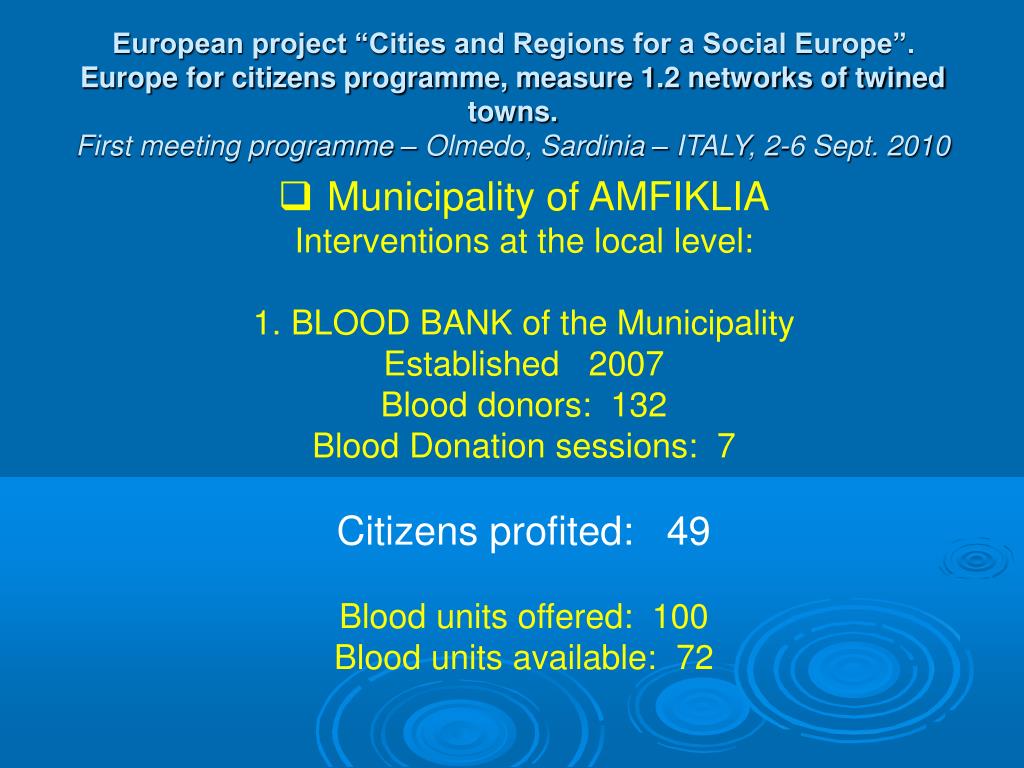 European project “Cities and Regions for a Social Europe”. Europe for citizens programme, measure 1.2 networks of twined towns.
First meeting programme – Olmedo, Sardinia – ITALY, 2-6 Sept. 2010

❑ Municipality of AMFIKLIA
Interventions at the local level:

1. BLOOD BANK of the Municipality
Established 2007
Blood donors: 132
Blood Donation sessions: 7

Citizens profited: 49

Blood units offered: 100
Blood units available: 72